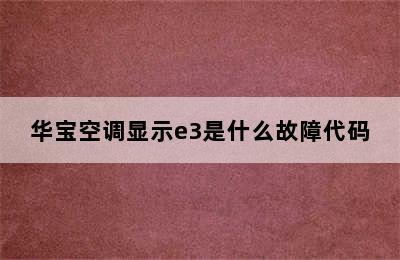 华宝空调显示e3是什么故障代码